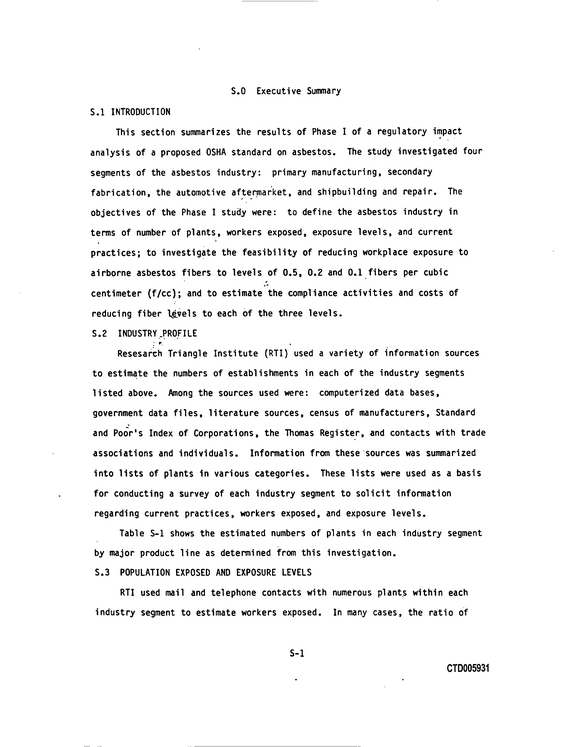 S.0 Executive Summary

S.1 INTRODUCTION

This section summarizes the results of Phase I of a regulatory impact analysis of a proposed OSHA standard on asbestos. The study investigated four segments of the asbestos industry: primary manufacturing, secondary fabrication, the automotive aftermarket, and shipbuilding and repair. The objectives of the Phase I study were: to define the asbestos industry in terms of number of plants, workers exposed, exposure levels, and current practices; to investigate the feasibility of reducing workplace exposure to airborne asbestos fibers to levels of 0.5, 0.2 and 0.1 fibers per cubic centimeter (f/cc); and to estimate the compliance activities and costs of reducing fiber levels to each of the three levels.

S.2 INDUSTRY PROFILE

Resesarch Triangle Institute (RTI) used a variety of information sources to estimate the numbers of establishments in each of the industry segments listed above. Among the sources used were: computerized data bases, government data files, literature sources, census of manufacturers, Standard and Poor's Index of Corporations, the Thomas Register, and contacts with trade associations and individuals. Information from these sources was summarized into lists of plants in various categories. These lists were used as a basis for conducting a survey of each industry segment to solicit information regarding current practices, workers exposed, and exposure levels.

Table S-1 shows the estimated numbers of plants in each industry segment by major product line as determined from this investigation.

S.3 POPULATION EXPOSED AND EXPOSURE LEVELS

RTI used mail and telephone contacts with numerous plants within each industry segment to estimate workers exposed. In many cases, the ratio of

S-1

CTD005931